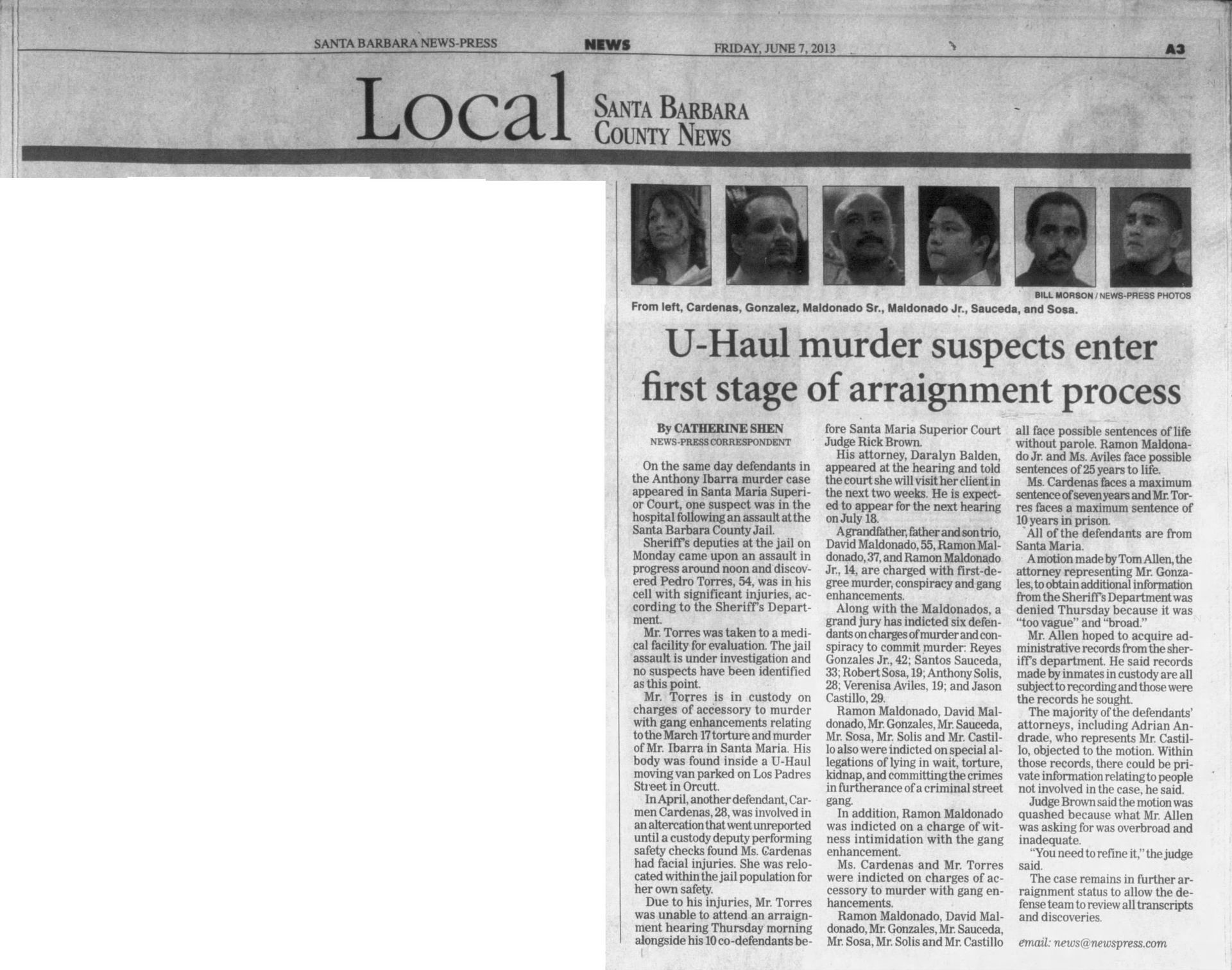 SANTA BARBARA NEWS-PRESS NEWS FRIDAY, JUNE 7, 2013 A3

Local SANTA BARBARA COUNTY NEWS

BILL MORSON / NEWS-PRESS PHOTOS

From left, Cardenas, Gonzalez, Maldonado Sr., Maldonado Jr., Sauceda, and Sosa.

U-Haul murder suspects enter first stage of arraignment process

By CATHERINE SHEN
NEWS-PRESS CORRESPONDENT

On the same day defendants in the Anthony Ibarra murder case appeared in Santa Maria Superior Court, one suspect was in the hospital following an assault at the Santa Barbara County Jail.

Sheriff's deputies at the jail on Monday came upon an assault in progress around noon and discovered Pedro Torres, 54, was in his cell with significant injuries, according to the Sheriff's Department.

Mr. Torres was taken to a medical facility for evaluation. The jail assault is under investigation and no suspects have been identified as this point.

Mr. Torres is in custody on charges of accessory to murder with gang enhancements relating to the March 17 torture and murder of Mr. Ibarra in Santa Maria. His body was found inside a U-Haul moving van parked on Los Padres Street in Orcutt.

In April, another defendant, Carmen Cardenas, 28, was involved in an altercation that went unreported until a custody deputy performing safety checks found Ms. Cardenas had facial injuries. She was relocated within the jail population for her own safety.

Due to his injuries, Mr. Torres was unable to attend an arraignment hearing Thursday morning alongside his 10 co-defendants before Santa Maria Superior Court Judge Rick Brown.

His attorney, Daralyn Balden, appeared at the hearing and told the court she will visit her client in the next two weeks. He is expected to appear for the next hearing on July 18.

A grandfather, father and son trio, David Maldonado, 55, Ramon Maldonado, 37, and Ramon Maldonado Jr., 14, are charged with first-degree murder, conspiracy and gang enhancements.

Along with the Maldonados, a grand jury has indicted six defendants on charges of murder and conspiracy to commit murder: Reyes Gonzales Jr., 42; Santos Sauceda, 33; Robert Sosa, 19; Anthony Solis, 28; Verenisa Aviles, 19; and Jason Castillo, 29.

Ramon Maldonado, David Maldonado, Mr. Gonzales, Mr. Sauceda, Mr. Sosa, Mr. Solis and Mr. Castillo also were indicted on special allegations of lying in wait, torture, kidnap, and committing the crimes in furtherance of a criminal street gang.

In addition, Ramon Maldonado was indicted on a charge of witness intimidation with the gang enhancement.

Ms. Cardenas and Mr. Torres were indicted on charges of accessory to murder with gang enhancements.

Ramon Maldonado, David Maldonado, Mr. Gonzales, Mr. Sauceda, Mr. Sosa, Mr. Solis and Mr. Castillo all face possible sentences of life without parole. Ramon Maldonado Jr. and Ms. Aviles face possible sentences of 25 years to life.

Ms. Cardenas faces a maximum sentence of seven years and Mr. Torres faces a maximum sentence of 10 years in prison.

All of the defendants are from Santa Maria.

A motion made by Tom Allen, the attorney representing Mr. Gonzales, to obtain additional information from the Sheriff's Department was denied Thursday because it was "too vague" and "broad."

Mr. Allen hoped to acquire administrative records from the sheriff's department. He said records made by inmates in custody are all subject to recording and those were the records he sought.

The majority of the defendants' attorneys, including Adrian Andrade, who represents Mr. Castillo, objected to the motion. Within those records, there could be private information relating to people not involved in the case, he said.

Judge Brown said the motion was quashed because what Mr. Allen was asking for was overbroad and inadequate.

"You need to refine it," the judge said.

The case remains in further arraignment status to allow the defense team to review all transcripts and discoveries.

email: news@newspress.com